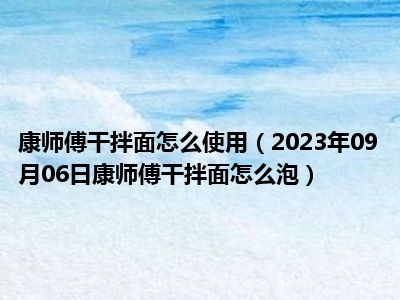 康师傅干拌面怎么使用（2023年09月06日康师傅干拌面怎么泡）